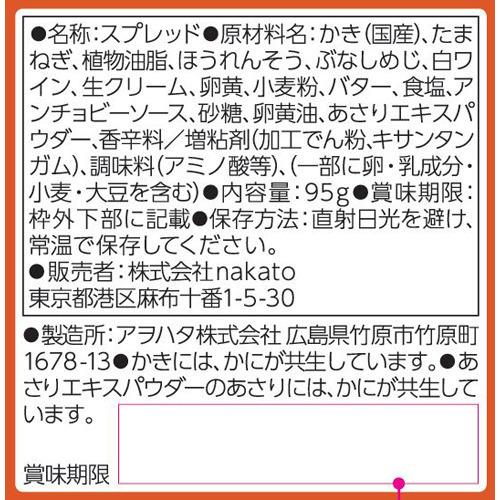 ●名称:スプレッド●原材料名:かき(国産)、たまねぎ、植物油脂、ほうれんそう、ぶなしめじ、白ワイン、生クリーム、卵黄、小麦粉、バター、食塩、アンチョビーソース、砂糖、卵黄油、あさりエキスパウダー、香辛料/増粘剤(加工でん粉、キサンタンガム)、調味料(アミノ酸等)、(一部に卵・乳成分・小麦・大豆を含む)●内容量:95g●賞味期限:枠外下部に記載●保存方法:直射日光を避け、常温で保存してください。
●販売者:株式会社nakato
東京都港区麻布十番1-5-30

●製造所:アヲハタ株式会社 広島県竹原市竹原町1678-13●かきには、かにが共生しています。●あさりエキスパウダーのあさりには、かにが共生しています。

賞味期限